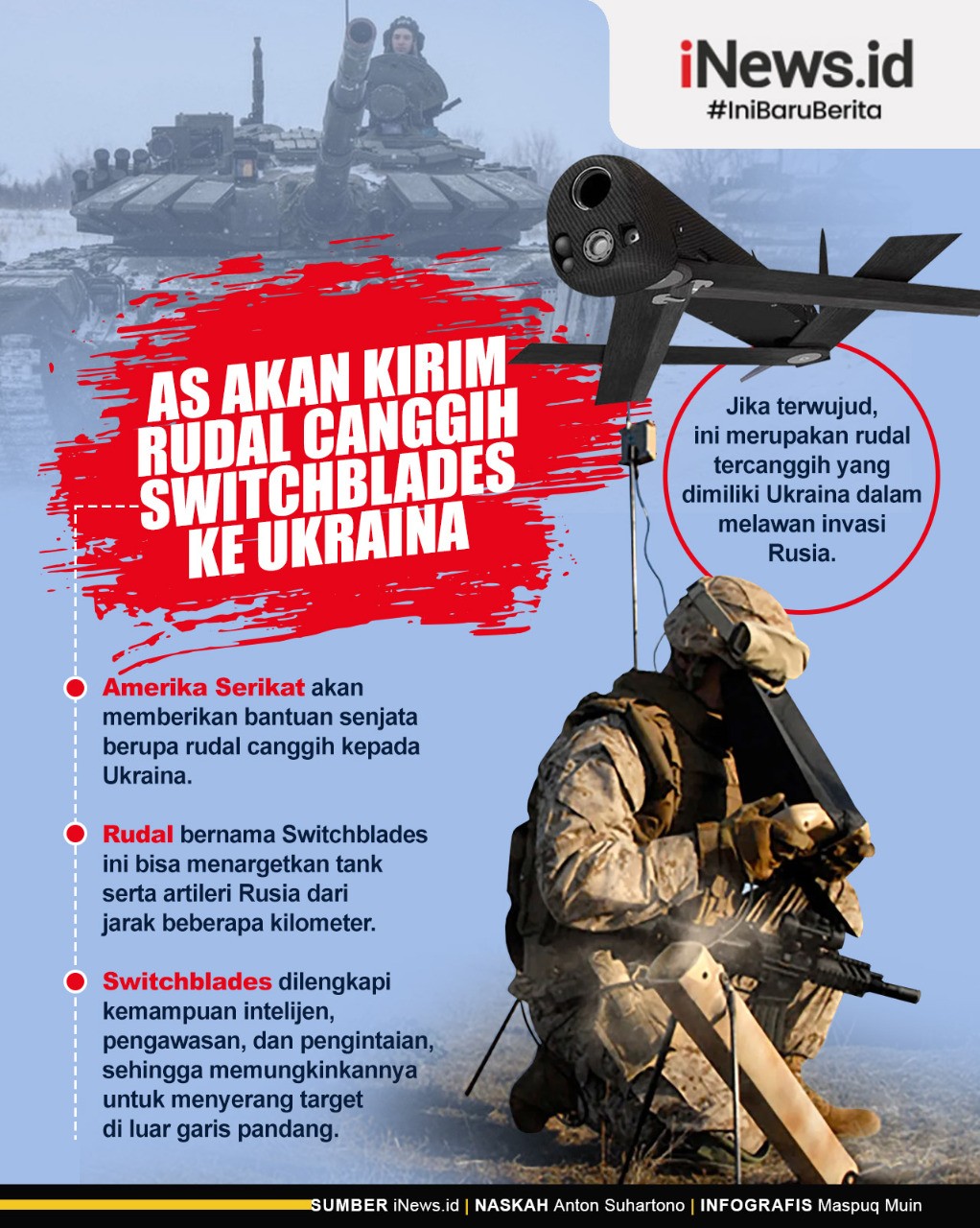 iNews.id
#IniBaruBerita

AS AKAN KIRIM RUDAL CANGGIH SWITCHBLADES KE UKRAINA

Jika terwujud, ini merupakan rudal tercanggih yang dimiliki Ukraina dalam melawan invasi Rusia.

Amerika Serikat akan memberikan bantuan senjata berupa rudal canggih kepada Ukraina.

Rudal bernama Switchblades ini bisa menargetkan tank serta artileri Rusia dari jarak beberapa kilometer.

Switchblades dilengkapi kemampuan intelijen, pengawasan, dan pengintaian, sehingga memungkinkannya untuk menyerang target di luar garis pandang.

SUMBER iNews.id | NASKAH Anton Suhartono | INFOGRAFIS Maspuq Muin